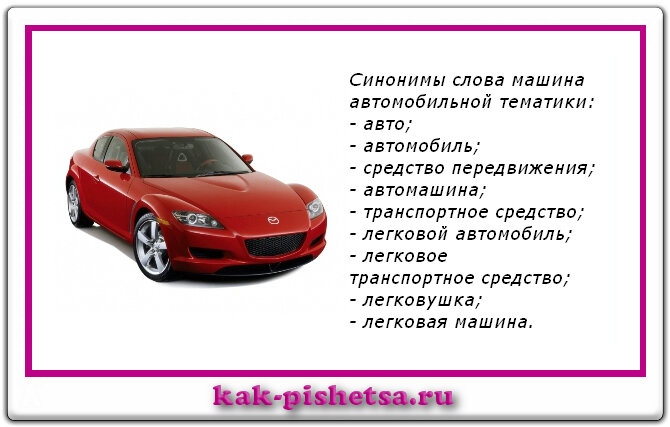 Синонимы слова машина автомобильной тематики:
- авто;
- автомобиль;
- средство передвижения;
- автомашина;
- транспортное средство;
- легковой автомобиль;
- легковое транспортное средство;
- легковушка;
- легковая машина.

kak-pishetsa.ru